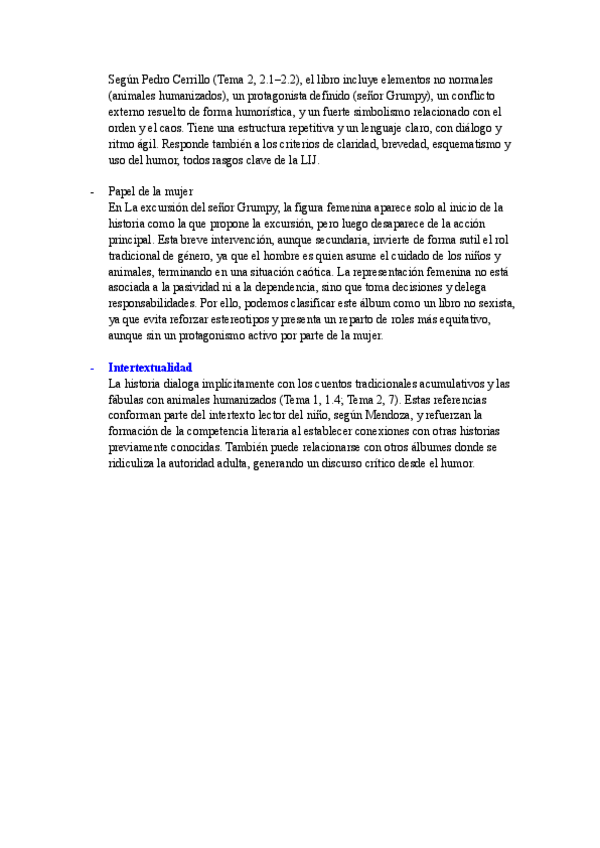 Según Pedro Cerrillo (Tema 2, 2.1–2.2), el libro incluye elementos no normales (animales humanizados), un protagonista definido (señor Grumpy), un conflicto externo resuelto de forma humorística, y un fuerte simbolismo relacionado con el orden y el caos. Tiene una estructura repetitiva y un lenguaje claro, con diálogo y ritmo ágil. Responde también a los criterios de claridad, brevedad, esquematismo y uso del humor, todos rasgos clave de la LIJ.

- Papel de la mujer
En La excursión del señor Grumpy, la figura femenina aparece solo al inicio de la historia como la que propone la excursión, pero luego desaparece de la acción principal. Esta breve intervención, aunque secundaria, invierte de forma sutil el rol tradicional de género, ya que el hombre es quien asume el cuidado de los niños y animales, terminando en una situación caótica. La representación femenina no está asociada a la pasividad ni a la dependencia, sino que toma decisiones y delega responsabilidades. Por ello, podemos clasificar este álbum como un libro no sexista, ya que evita reforzar estereotipos y presenta un reparto de roles más equitativo, aunque sin un protagonismo activo por parte de la mujer.

- Intertextualidad
La historia dialoga implícitamente con los cuentos tradicionales acumulativos y las fábulas con animales humanizados (Tema 1, 1.4; Tema 2, 7). Estas referencias conforman parte del intertexto lector del niño, según Mendoza, y refuerzan la formación de la competencia literaria al establecer conexiones con otras historias previamente conocidas. También puede relacionarse con otros álbumes donde se ridiculiza la autoridad adulta, generando un discurso crítico desde el humor.